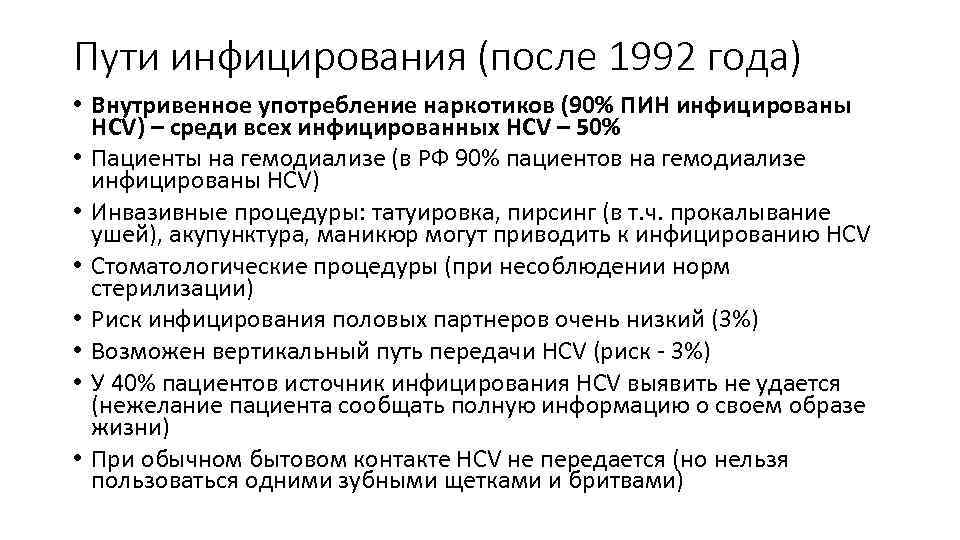 Пути инфицирования (после 1992 года)

• Внутривенное употребление наркотиков (90% ПИН инфицированы HCV) – среди всех инфицированных HCV – 50%
• Пациенты на гемодиализе (в РФ 90% пациентов на гемодиализе инфицированы HCV)
• Инвазивные процедуры: татуировка, пирсинг (в т.ч. прокалывание ушей), акупунктура, маникюр могут приводить к инфицированию HCV
• Стоматологические процедуры (при несоблюдении норм стерилизации)
• Риск инфицирования половых партнеров очень низкий (3%)
• Возможен вертикальный путь передачи HCV (риск - 3%)
• У 40% пациентов источник инфицирования HCV выявить не удается (нежелание пациента сообщать полную информацию о своем образе жизни)
• При обычном бытовом контакте HCV не передается (но нельзя пользоваться одними зубными щетками и бритвами)